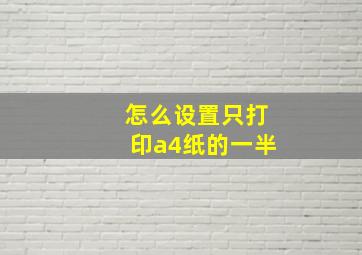 怎么设置只打印a4纸的一半